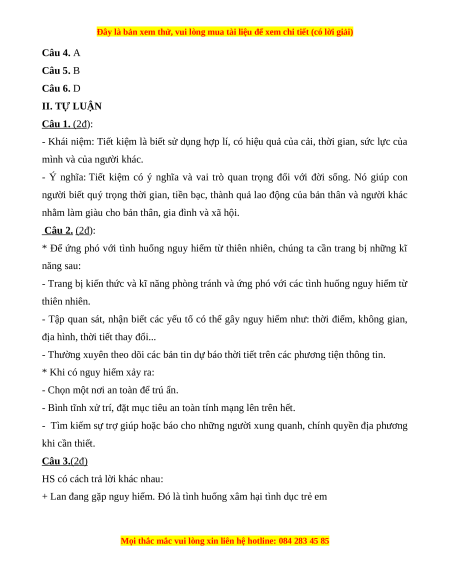 Đây là bản xem thử, vui lòng mua tài liệu để xem chi tiết (có lời giải)

Câu 4. A

Câu 5. B

Câu 6. D

II. TỰ LUẬN

Câu 1. (2đ):

- Khái niệm: Tiết kiệm là biết sử dụng hợp lí, có hiệu quả của cải, thời gian, sức lực của mình và của người khác.

- Ý nghĩa: Tiết kiệm có ý nghĩa và vai trò quan trọng đối với đời sống. Nó giúp con người biết quý trọng thời gian, tiền bạc, thành quả lao động của bản thân và người khác nhằm làm giàu cho bản thân, gia đình và xã hội.

Câu 2. (2đ):

* Để ứng phó với tình huống nguy hiểm từ thiên nhiên, chúng ta cần trang bị những kĩ năng sau:

- Trang bị kiến thức và kĩ năng phòng tránh và ứng phó với các tình huống nguy hiểm từ thiên nhiên.

- Tập quan sát, nhận biết các yếu tố có thể gây nguy hiểm như: thời điểm, không gian, địa hình, thời tiết thay đổi...

- Thường xuyên theo dõi các bản tin dự báo thời tiết trên các phương tiện thông tin.

* Khi có nguy hiểm xảy ra:

- Chọn một nơi an toàn để trú ẩn.

- Bình tĩnh xử trí, đặt mục tiêu an toàn tính mạng lên trên hết.

- Tìm kiếm sự trợ giúp hoặc báo cho những người xung quanh, chính quyền địa phương khi cần thiết.

Câu 3.(2đ)

HS có cách trả lời khác nhau:

+ Lan đang gặp nguy hiểm. Đó là tình huống xâm hại tình dục trẻ em

Mọi thắc mắc vui lòng xin liên hệ hotline: 084 283 45 85